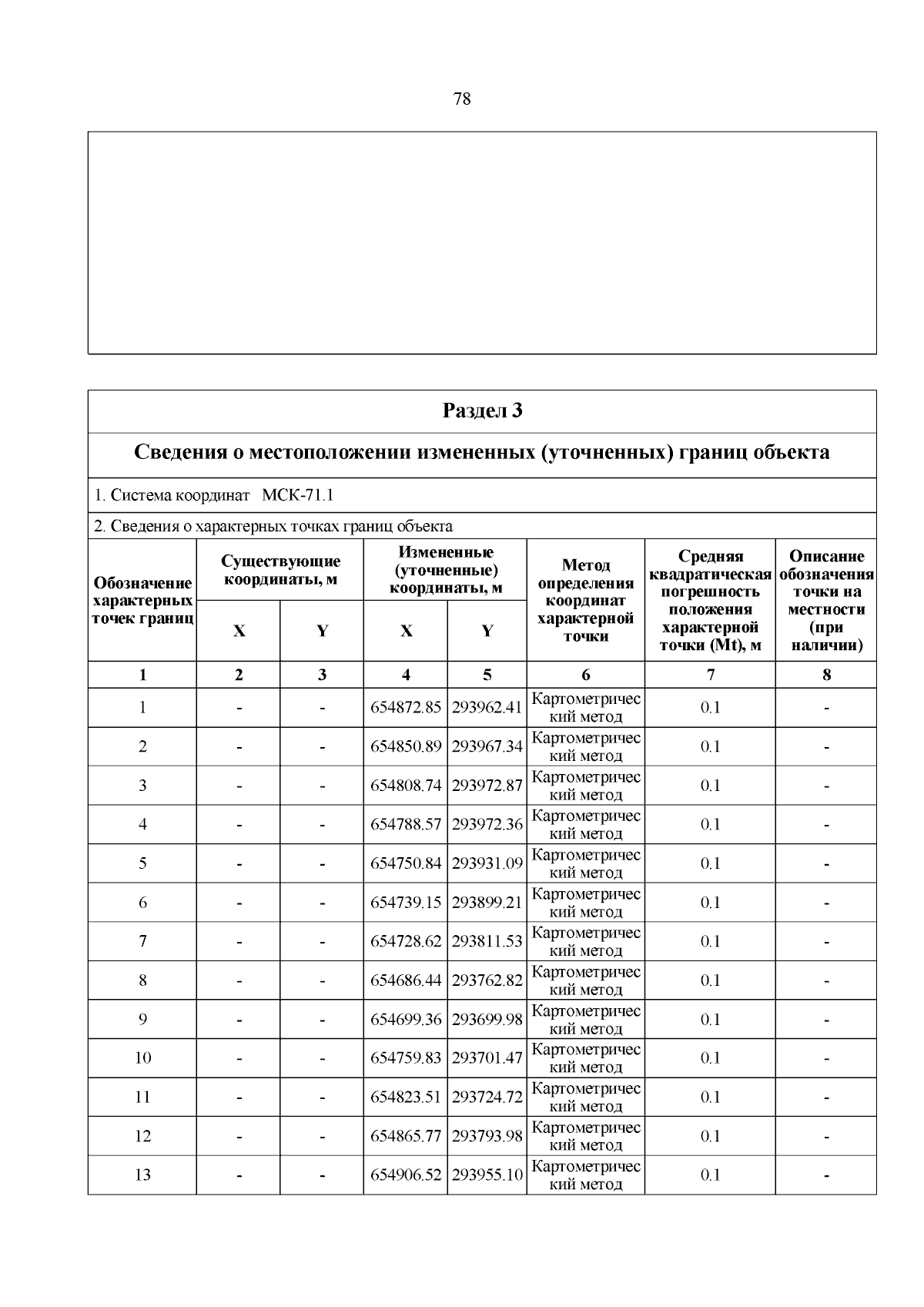 78

Раздел 3

Сведения о местоположении измененных (уточненных) границ объекта

1. Система координат МСК-71.1

2. Сведения о характерных точках границ объекта

| Обозначение характерных точек границ | Существующие координаты, м X | Существующие координаты, м Y | Измененные (уточненные) координаты, м X | Измененные (уточненные) координаты, м Y | Метод определения координат характерной точки | Средняя квадратическая погрешность положения характерной точки (Mt), м | Описание обозначения точки на местности (при наличии) |
|---|---|---|---|---|---|---|---|
| 1 | 2 | 3 | 4 | 5 | 6 | 7 | 8 |
| 1 | - | - | 654872.85 | 293962.41 | Картометрический метод | 0.1 | - |
| 2 | - | - | 654850.89 | 293967.34 | Картометрический метод | 0.1 | - |
| 3 | - | - | 654808.74 | 293972.87 | Картометрический метод | 0.1 | - |
| 4 | - | - | 654788.57 | 293972.36 | Картометрический метод | 0.1 | - |
| 5 | - | - | 654750.84 | 293931.09 | Картометрический метод | 0.1 | - |
| 6 | - | - | 654739.15 | 293899.21 | Картометрический метод | 0.1 | - |
| 7 | - | - | 654728.62 | 293811.53 | Картометрический метод | 0.1 | - |
| 8 | - | - | 654686.44 | 293762.82 | Картометрический метод | 0.1 | - |
| 9 | - | - | 654699.36 | 293699.98 | Картометрический метод | 0.1 | - |
| 10 | - | - | 654759.83 | 293701.47 | Картометрический метод | 0.1 | - |
| 11 | - | - | 654823.51 | 293724.72 | Картометрический метод | 0.1 | - |
| 12 | - | - | 654865.77 | 293793.98 | Картометрический метод | 0.1 | - |
| 13 | - | - | 654906.52 | 293955.10 | Картометрический метод | 0.1 | - |